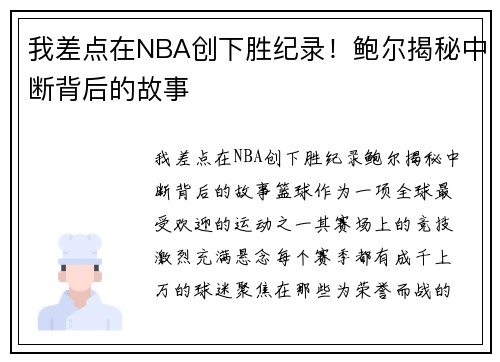 我差点在NBA创下胜纪录！鲍尔揭秘中断背后的故事

我差点在NBA创下胜纪录鲍尔揭秘中断背后的故事篮球作为一项全球最受欢迎的运动之一其赛场上的竞技激烈充满悬念每个赛季都有成千上万的球迷聚焦在那些为荣誉而战的